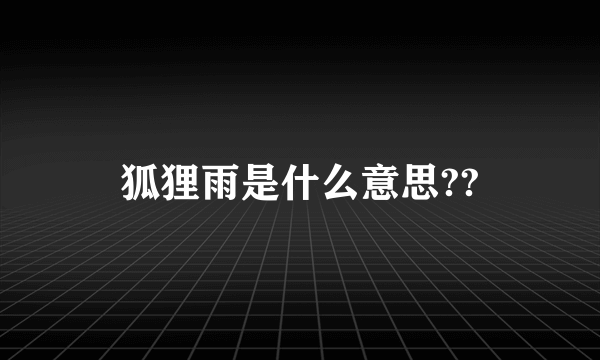 狐狸雨是什么意思??